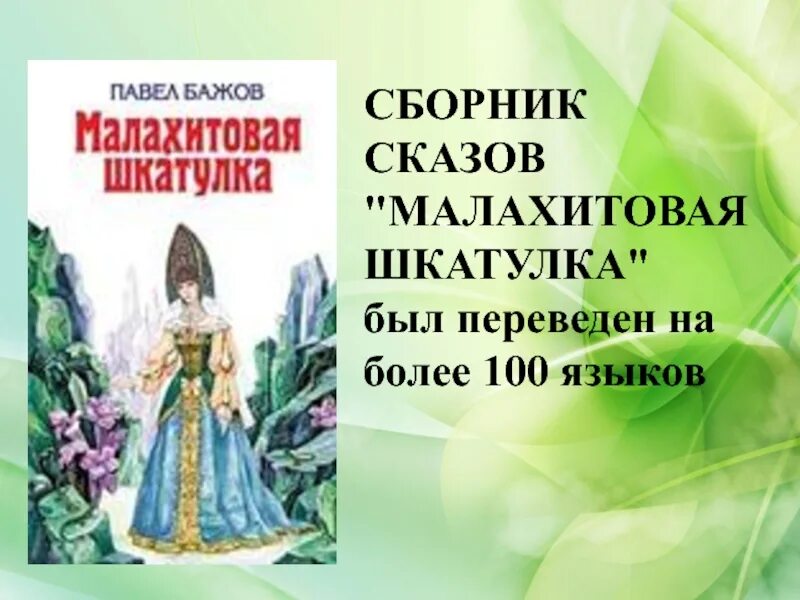 ПАВЕЛ БАЖОВ
Малахитовая шкатулка

СБОРНИК СКАЗОВ "МАЛАХИТОВАЯ ШКАТУЛКА" был переведен на более 100 языков